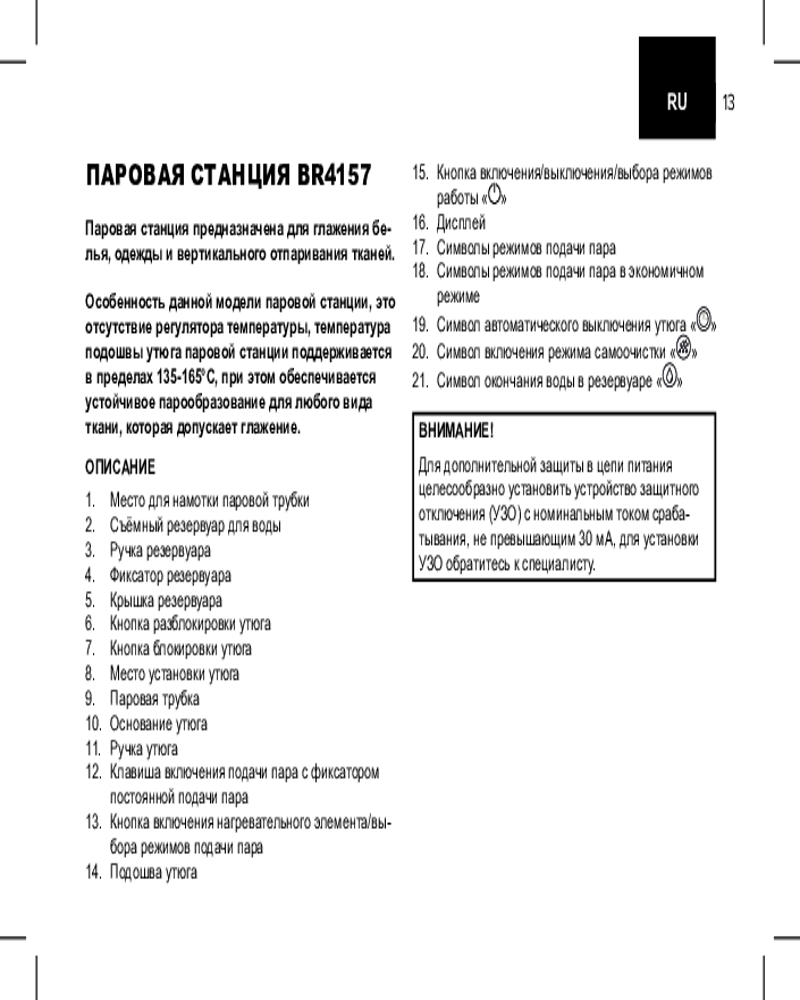 RU 13

ПАРОВАЯ СТАНЦИЯ BR4157

Паровая станция предназначена для глажения белья, одежды и вертикального отпаривания тканей.

Особенность данной модели паровой станции, это отсутствие регулятора температуры, температура подошвы утюга паровой станции поддерживается в пределах 135-165°С, при этом обеспечивается устойчивое парообразование для любого вида ткани, которая допускает глажение.

ОПИСАНИЕ

1. Место для намотки паровой трубки
2. Съёмный резервуар для воды
3. Ручка резервуара
4. Фиксатор резервуара
5. Крышка резервуара
6. Кнопка разблокировки утюга
7. Кнопка блокировки утюга
8. Место установки утюга
9. Паровая трубка
10. Основание утюга
11. Ручка утюга
12. Клавиша включения подачи пара с фиксатором постоянной подачи пара
13. Кнопка включения нагревательного элемента/выбора режимов подачи пара
14. Подошва утюга
15. Кнопка включения/выключения/выбора режимов работы «»
16. Дисплей
17. Символы режимов подачи пара
18. Символы режимов подачи пара в экономичном режиме
19. Символ автоматического выключения утюга «»
20. Символ включения режима самоочистки «»
21. Символ окончания воды в резервуаре «»

ВНИМАНИЕ!
Для дополнительной защиты в цепи питания целесообразно установить устройство защитного отключения (УЗО) с номинальным током срабатывания, не превышающим 30 мА, для установки УЗО обратитесь к специалисту.